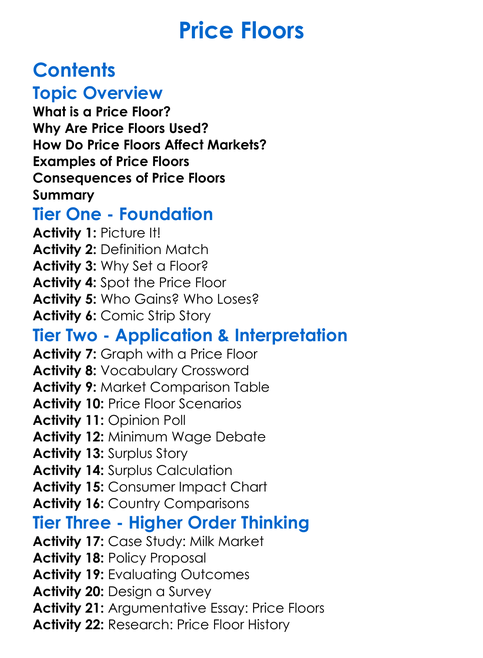 Price Floors

Contents

Topic Overview

What is a Price Floor?
Why Are Price Floors Used?
How Do Price Floors Affect Markets?
Examples of Price Floors
Consequences of Price Floors
Summary

Tier One - Foundation

Activity 1: Picture It!
Activity 2: Definition Match
Activity 3: Why Set a Floor?
Activity 4: Spot the Price Floor
Activity 5: Who Gains? Who Loses?
Activity 6: Comic Strip Story

Tier Two - Application & Interpretation

Activity 7: Graph with a Price Floor
Activity 8: Vocabulary Crossword
Activity 9: Market Comparison Table
Activity 10: Price Floor Scenarios
Activity 11: Opinion Poll
Activity 12: Minimum Wage Debate
Activity 13: Surplus Story
Activity 14: Surplus Calculation
Activity 15: Consumer Impact Chart
Activity 16: Country Comparisons

Tier Three - Higher Order Thinking

Activity 17: Case Study: Milk Market
Activity 18: Policy Proposal
Activity 19: Evaluating Outcomes
Activity 20: Design a Survey
Activity 21: Argumentative Essay: Price Floors
Activity 22: Research: Price Floor History